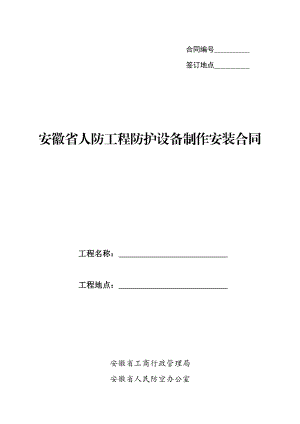 合同编号__________

签订地点__________

安徽省人防工程防护设备制作安装合同

工程名称：______________________________

工程地点：______________________________

安徽省工商行政管理局

安徽省人民防空办公室